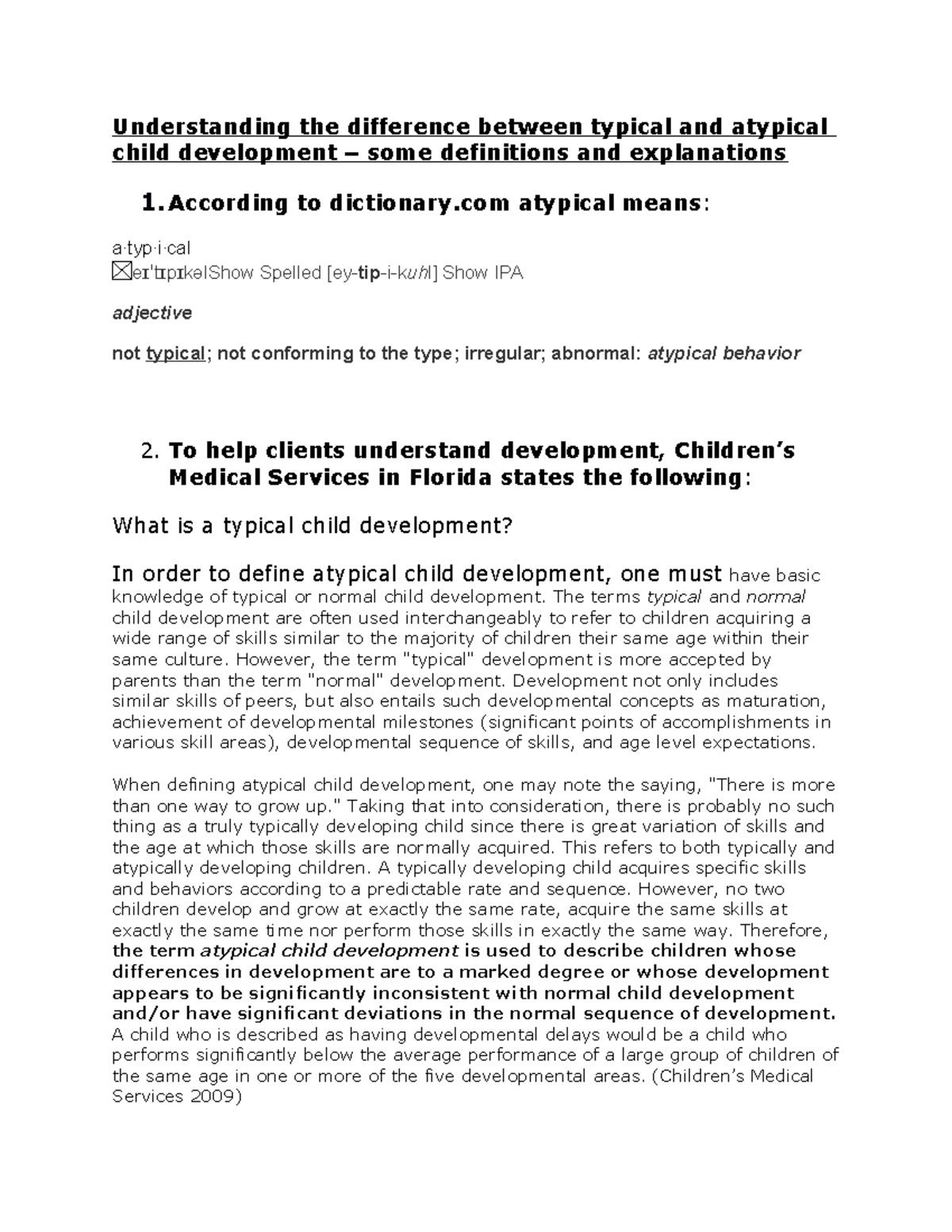 Understanding the difference between typical and atypical child development – some definitions and explanations

1. According to dictionary.com atypical means:

a·typ·i·cal
eɪˈtɪpɪkəlShow Spelled [ey-tip-i-kuhl] Show IPA

adjective

not typical; not conforming to the type; irregular; abnormal: atypical behavior

2. To help clients understand development, Children's Medical Services in Florida states the following:

What is a typical child development?

In order to define atypical child development, one must have basic knowledge of typical or normal child development. The terms typical and normal child development are often used interchangeably to refer to children acquiring a wide range of skills similar to the majority of children their same age within their same culture. However, the term "typical" development is more accepted by parents than the term "normal" development. Development not only includes similar skills of peers, but also entails such developmental concepts as maturation, achievement of developmental milestones (significant points of accomplishments in various skill areas), developmental sequence of skills, and age level expectations.

When defining atypical child development, one may note the saying, "There is more than one way to grow up." Taking that into consideration, there is probably no such thing as a truly typically developing child since there is great variation of skills and the age at which those skills are normally acquired. This refers to both typically and atypically developing children. A typically developing child acquires specific skills and behaviors according to a predictable rate and sequence. However, no two children develop and grow at exactly the same rate, acquire the same skills at exactly the same time nor perform those skills in exactly the same way. Therefore, the term atypical child development is used to describe children whose differences in development are to a marked degree or whose development appears to be significantly inconsistent with normal child development and/or have significant deviations in the normal sequence of development. A child who is described as having developmental delays would be a child who performs significantly below the average performance of a large group of children of the same age in one or more of the five developmental areas. (Children's Medical Services 2009)